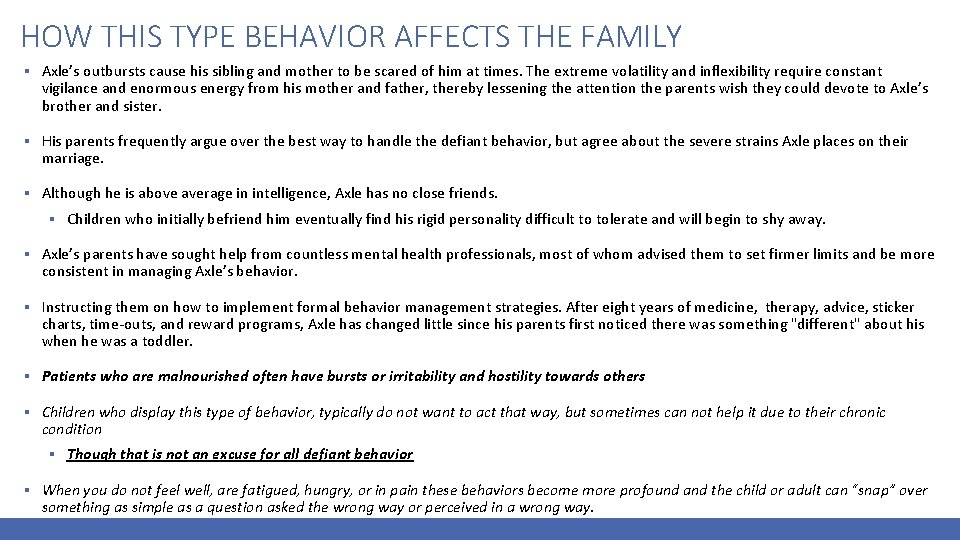 HOW THIS TYPE BEHAVIOR AFFECTS THE FAMILY

▪ Axle's outbursts cause his sibling and mother to be scared of him at times. The extreme volatility and inflexibility require constant vigilance and enormous energy from his mother and father, thereby lessening the attention the parents wish they could devote to Axle's brother and sister.

▪ His parents frequently argue over the best way to handle the defiant behavior, but agree about the severe strains Axle places on their marriage.

▪ Although he is above average in intelligence, Axle has no close friends.

▪ Children who initially befriend him eventually find his rigid personality difficult to tolerate and will begin to shy away.

▪ Axle's parents have sought help from countless mental health professionals, most of whom advised them to set firmer limits and be more consistent in managing Axle's behavior.

▪ Instructing them on how to implement formal behavior management strategies. After eight years of medicine, therapy, advice, sticker charts, time-outs, and reward programs, Axle has changed little since his parents first noticed there was something "different" about his when he was a toddler.

▪ Patients who are malnourished often have bursts or irritability and hostility towards others

▪ Children who display this type of behavior, typically do not want to act that way, but sometimes can not help it due to their chronic condition

▪ Though that is not an excuse for all defiant behavior

▪ When you do not feel well, are fatigued, hungry, or in pain these behaviors become more profound and the child or adult can "snap" over something as simple as a question asked the wrong way or perceived in a wrong way.